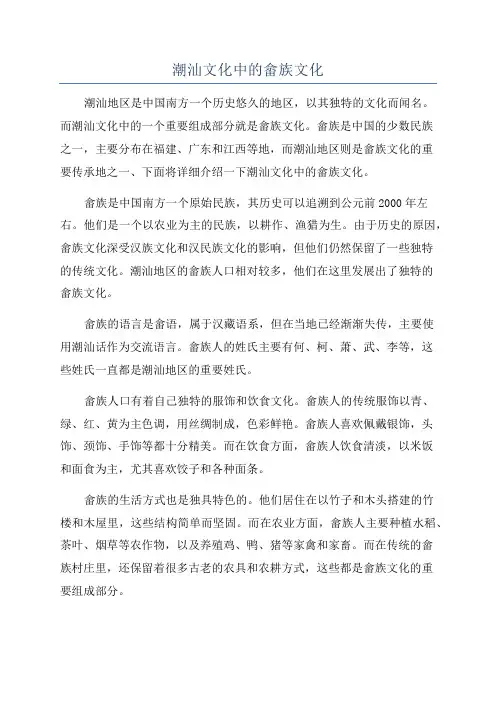 潮汕文化中的畲族文化

潮汕地区是中国南方一个历史悠久的地区，以其独特的文化而闻名。而潮汕文化中的一个重要组成部分就是畲族文化。畲族是中国的少数民族之一，主要分布在福建、广东和江西等地，而潮汕地区则是畲族文化的重要传承地之一、下面将详细介绍一下潮汕文化中的畲族文化。

畲族是中国南方一个原始民族，其历史可以追溯到公元前 2000 年左右。他们是一个以农业为主的民族，以耕作、渔猎为生。由于历史的原因，畲族文化深受汉族文化和汉民族文化的影响，但他们仍然保留了一些独特的传统文化。潮汕地区的畲族人口相对较多，他们在这里发展出了独特的畲族文化。

畲族的语言是畲语，属于汉藏语系，但在当地已经渐渐失传，主要使用潮汕话作为交流语言。畲族人的姓氏主要有何、柯、萧、武、李等，这些姓氏一直都是潮汕地区的重要姓氏。

畲族人口有着自己独特的服饰和饮食文化。畲族人的传统服饰以青、绿、红、黄为主色调，用丝绸制成，色彩鲜艳。畲族人喜欢佩戴银饰，头饰、颈饰、手饰等都十分精美。而在饮食方面，畲族人饮食清淡，以米饭和面食为主，尤其喜欢饺子和各种面条。

畲族的生活方式也是独具特色的。他们居住在以竹子和木头搭建的竹楼和木屋里，这些结构简单而坚固。而在农业方面，畲族人主要种植水稻、茶叶、烟草等农作物，以及养殖鸡、鸭、猪等家禽和家畜。而在传统的畲族村庄里，还保留着很多古老的农具和农耕方式，这些都是畲族文化的重要组成部分。